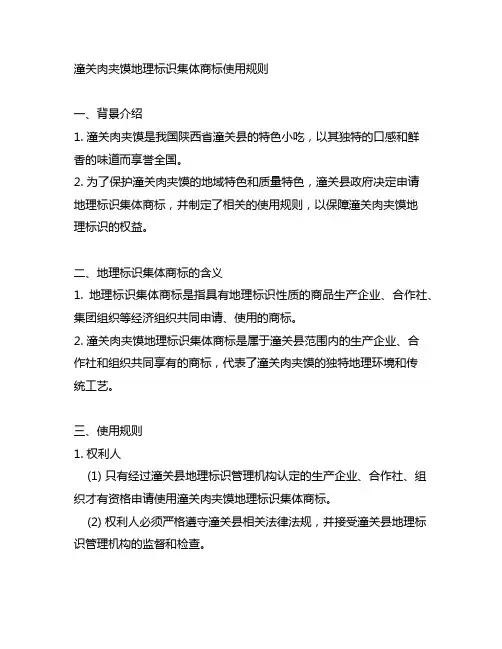 潼关肉夹馍地理标识集体商标使用规则

一、背景介绍

1. 潼关肉夹馍是我国陕西省潼关县的特色小吃，以其独特的口感和鲜香的味道而享誉全国。

2. 为了保护潼关肉夹馍的地域特色和质量特色，潼关县政府决定申请地理标识集体商标，并制定了相关的使用规则，以保障潼关肉夹馍地理标识的权益。

二、地理标识集体商标的含义

1. 地理标识集体商标是指具有地理标识性质的商品生产企业、合作社、集团组织等经济组织共同申请、使用的商标。

2. 潼关肉夹馍地理标识集体商标是属于潼关县范围内的生产企业、合作社和组织共同享有的商标，代表了潼关肉夹馍的独特地理环境和传统工艺。

三、使用规则

1. 权利人

(1) 只有经过潼关县地理标识管理机构认定的生产企业、合作社、组织才有资格申请使用潼关肉夹馍地理标识集体商标。

(2) 权利人必须严格遵守潼关县相关法律法规，并接受潼关县地理标识管理机构的监督和检查。